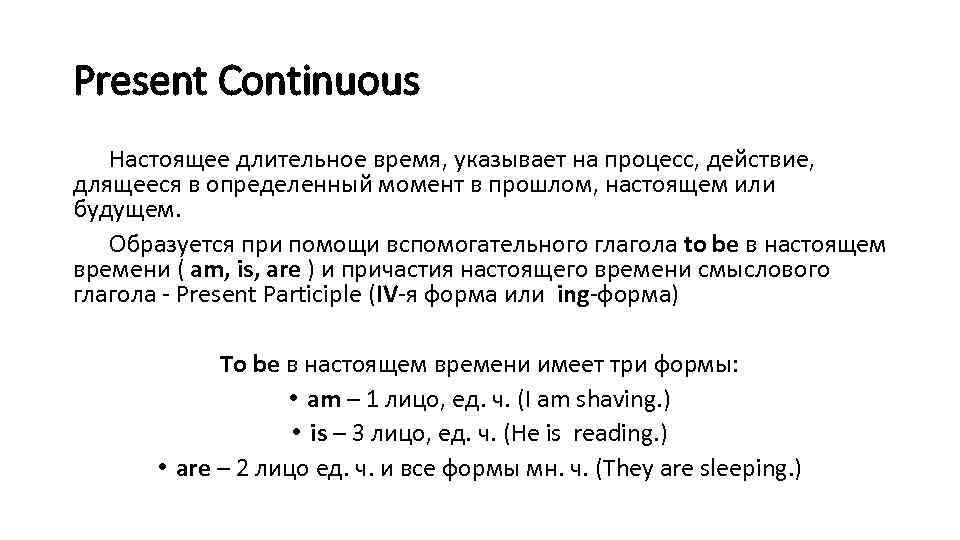 Present Continuous

Настоящее длительное время, указывает на процесс, действие, длящееся в определенный момент в прошлом, настоящем или будущем.

Образуется при помощи вспомогательного глагола to be в настоящем времени ( am, is, are ) и причастия настоящего времени смыслового глагола - Present Participle (IV-я форма или ing-форма)

To be в настоящем времени имеет три формы:
• am – 1 лицо, ед. ч. (I am shaving.)
• is – 3 лицо, ед. ч. (He is reading.)
• are – 2 лицо ед. ч. и все формы мн. ч. (They are sleeping.)